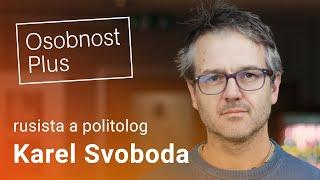 Osobnost Plus

rusista a politolog

Karel Svoboda